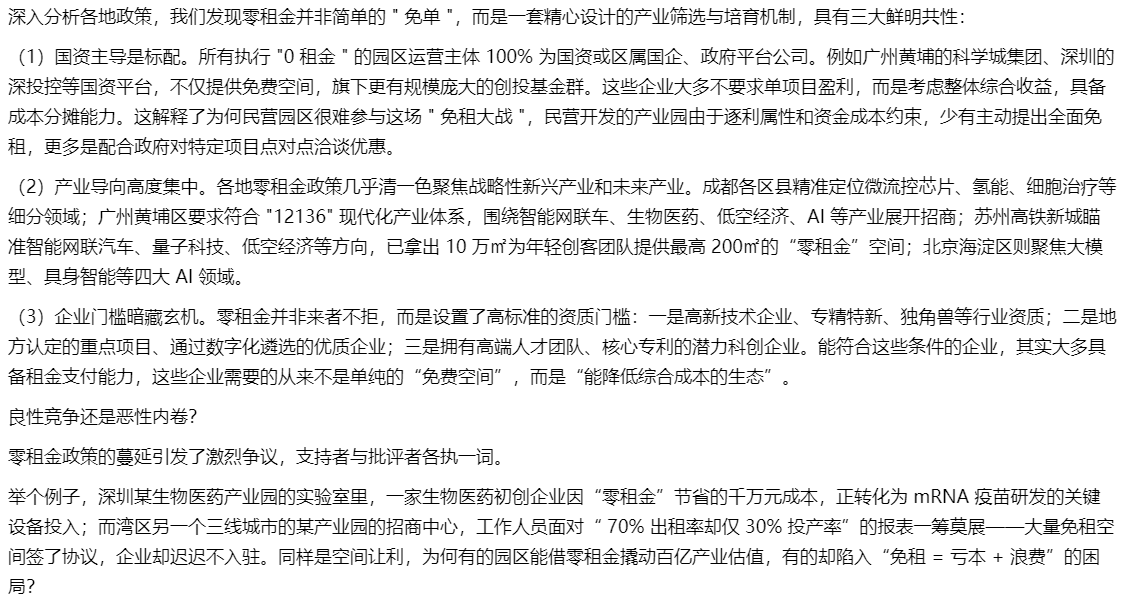 深入分析各地政策，我们发现零租金并非简单的 " 免单 "，而是一套精心设计的产业筛选与培育机制，具有三大鲜明共性：

（1）国资主导是标配。所有执行 "0 租金 " 的园区运营主体 100% 为国资或区属国企、政府平台公司。例如广州黄埔的科学城集团、深圳的深投控等国资平台，不仅提供免费空间，旗下更有规模庞大的创投基金群。这些企业大多不要求单项目盈利，而是考虑整体综合收益，具备成本分摊能力。这解释了为何民营园区很难参与这场 " 免租大战 "，民营开发的产业园由于逐利属性和资金成本约束，少有主动提出全面免租，更多是配合政府对特定项目点对点洽谈优惠。

（2）产业导向高度集中。各地零租金政策几乎清一色聚焦战略性新兴产业和未来产业。成都各区县精准定位微流控芯片、氢能、细胞治疗等细分领域；广州黄埔区要求符合 "12136" 现代化产业体系，围绕智能网联车、生物医药、低空经济、AI 等产业展开招商；苏州高铁新城瞄准智能网联汽车、量子科技、低空经济等方向，已拿出 10 万㎡为年轻创客团队提供最高 200㎡的“零租金”空间；北京海淀区则聚焦大模型、具身智能等四大 AI 领域。

（3）企业门槛暗藏玄机。零租金并非来者不拒，而是设置了高标准的资质门槛：一是高新技术企业、专精特新、独角兽等行业资质；二是地方认定的重点项目、通过数字化遴选的优质企业；三是拥有高端人才团队、核心专利的潜力科创企业。能符合这些条件的企业，其实大多具备租金支付能力，这些企业需要的从来不是单纯的“免费空间”，而是“能降低综合成本的生态”。

良性竞争还是恶性内卷?

零租金政策的蔓延引发了激烈争议，支持者与批评者各执一词。

举个例子，深圳某生物医药产业园的实验室里，一家生物医药初创企业因“零租金”节省的千万元成本，正转化为 mRNA 疫苗研发的关键设备投入；而湾区另一个三线城市的某产业园的招商中心，工作人员面对“ 70% 出租率却仅 30% 投产率”的报表一筹莫展——大量免租空间签了协议，企业却迟迟不入驻。同样是空间让利，为何有的园区能借零租金撬动百亿产业估值，有的却陷入“免租 = 亏本 + 浪费”的困局?